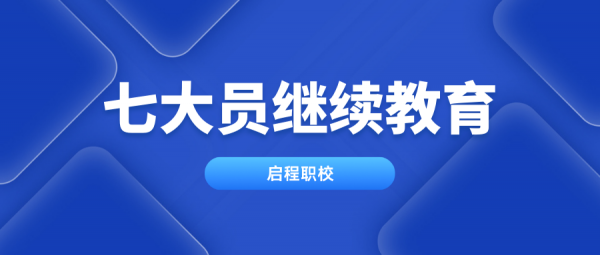 七大员继续教育

启程职校